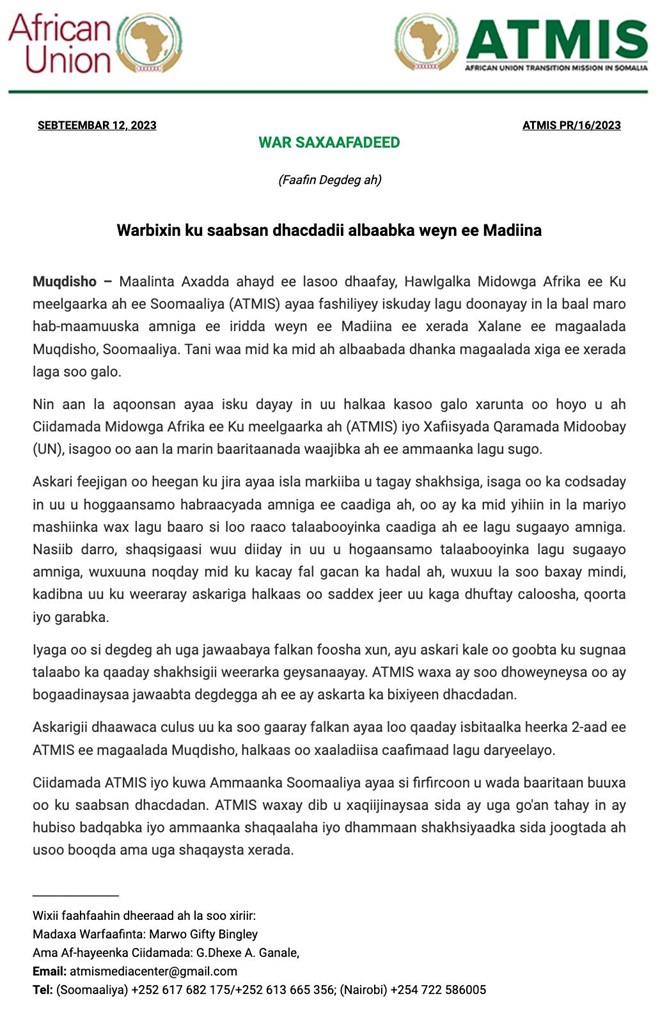 African Union

ATMIS
AFRICAN UNION TRANSITION MISSION IN SOMALIA

SEBTEEMBAR 12, 2023

ATMIS PR/16/2023

WAR SAXAAFADEED

(Faafin Degdeg ah)

Warbixin ku saabsan dhacdadii albaabka weyn ee Madiina

Muqdisho – Maalinta Axadda ahayd ee lasoo dhaafay, Hawlgalka Midowga Afrika ee Ku meelgaarka ah ee Soomaaliya (ATMIS) ayaa fashiliyey iskuday lagu doonayay in la baal maro hab-maamuuska amniga ee iridda weyn ee Madiina ee xerada Xalane ee magaalada Muqdisho, Soomaaliya. Tani waa mid ka mid ah albaabada dhanka magaalada xiga ee xerada laga soo galo.

Nin aan la aqoonsan ayaa isku dayay in uu halkaa kasoo galo xarunta oo hoyo u ah Ciidamada Midowga Afrika ee Ku meelgaarka ah (ATMIS) iyo Xafiisyada Qaramada Midoobay (UN), isagoo oo aan la marin baaritaanada waajibka ah ee ammaanka lagu sugo.

Askari feejigan oo heegan ku jira ayaa isla markiiba u tagay shakhsiga, isaga oo ka codsaday in uu u hoggaansamo habraacyada amniga ee caadiga ah, oo ay ka mid yihiin in la mariyo mashiinka wax lagu baaro si loo raaco talaabooyinka caadiga ah ee lagu sugaayo amniga. Nasiib darro, shaqsigaasi wuu diiday in uu u hogaansamo talaabooyinka lagu sugaayo amniga, wuxuuna noqday mid ku kacay fal gacan ka hadal ah, wuxuu la soo baxay mindi, kadibna uu ku weeraray askariga halkaas oo saddex jeer uu kaga dhuftay caloosha, qoorta iyo garabka.

Iyaga oo si degdeg ah uga jawaabaya falkan foosha xun, ayu askari kale oo goobta ku sugnaa talaabo ka qaaday shakhsigii weerarka geysanaayay. ATMIS waxa ay soo dhoweyneysa oo ay bogaadinaysaa jawaabta degdegga ah ee ay askarta ka bixiyeen dhacdadan.

Askarigii dhaawaca culus uu ka soo gaaray falkan ayaa loo qaaday isbitaalka heerka 2-aad ee ATMIS ee magaalada Muqdisho, halkaas oo xaaladiisa caafimaad lagu daryeelayo.

Ciidamada ATMIS iyo kuwa Ammaanka Soomaaliya ayaa si firfircoon u wada baaritaan buuxa oo ku saabsan dhacdadan. ATMIS waxay dib u xaqiijinaysaa sida ay uga go'an tahay in ay hubiso badqabka iyo ammaanka shaqaalaha iyo dhammaan shakhsiyaadka sida joogtada ah usoo booqda ama uga shaqaysta xerada.

Wixii faahfaahin dheeraad ah la soo xiriir:
Madaxa Warfaafinta: Marwo Gifty Bingley
Ama Af-hayeenka Ciidamada: G.Dhexe A. Ganale,
Email: atmismediacenter@gmail.com
Tel: (Soomaaliya) +252 617 682 175/+252 613 665 356; (Nairobi) +254 722 586005